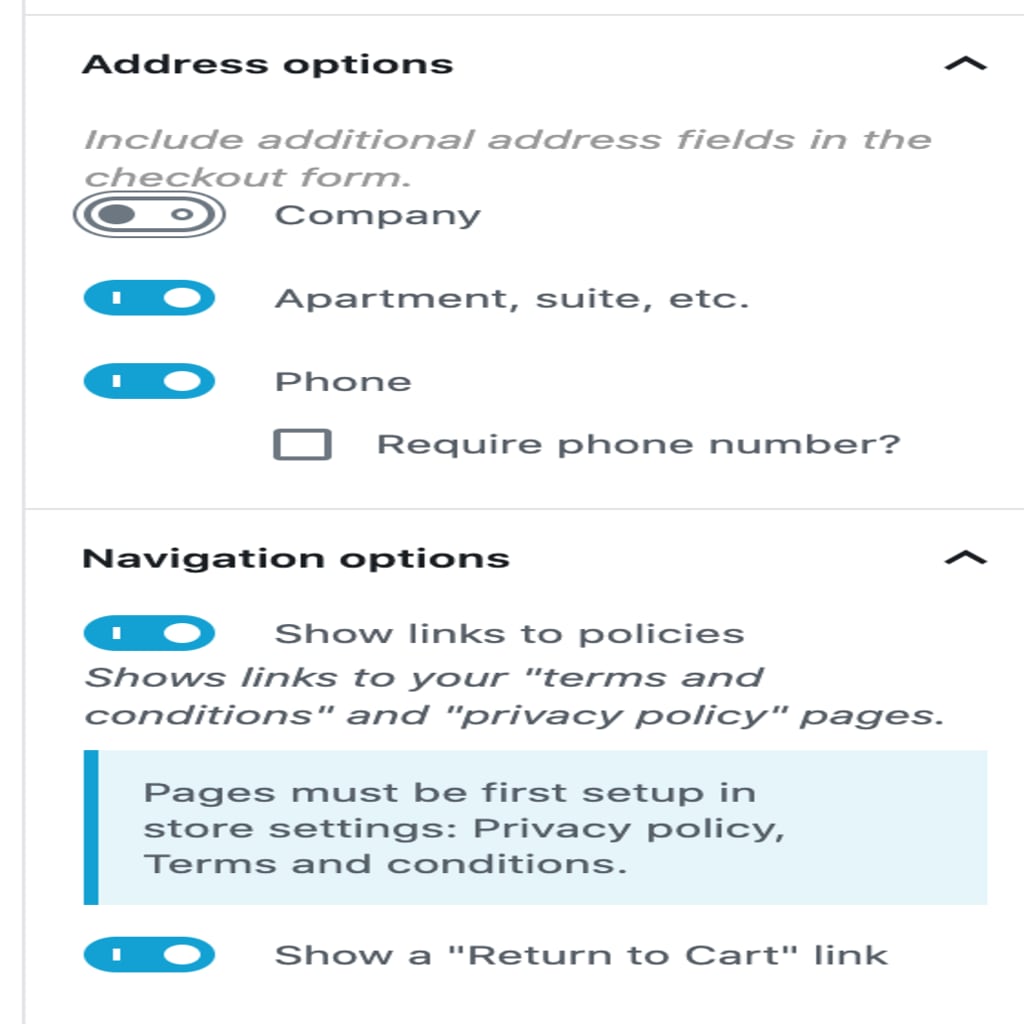 Address options

Include additional address fields in the checkout form.

Company

Apartment, suite, etc.

Phone

Require phone number?

Navigation options

Show links to policies

Shows links to your "terms and conditions" and "privacy policy" pages.

Pages must be first setup in store settings: Privacy policy, Terms and conditions.

Show a "Return to Cart" link